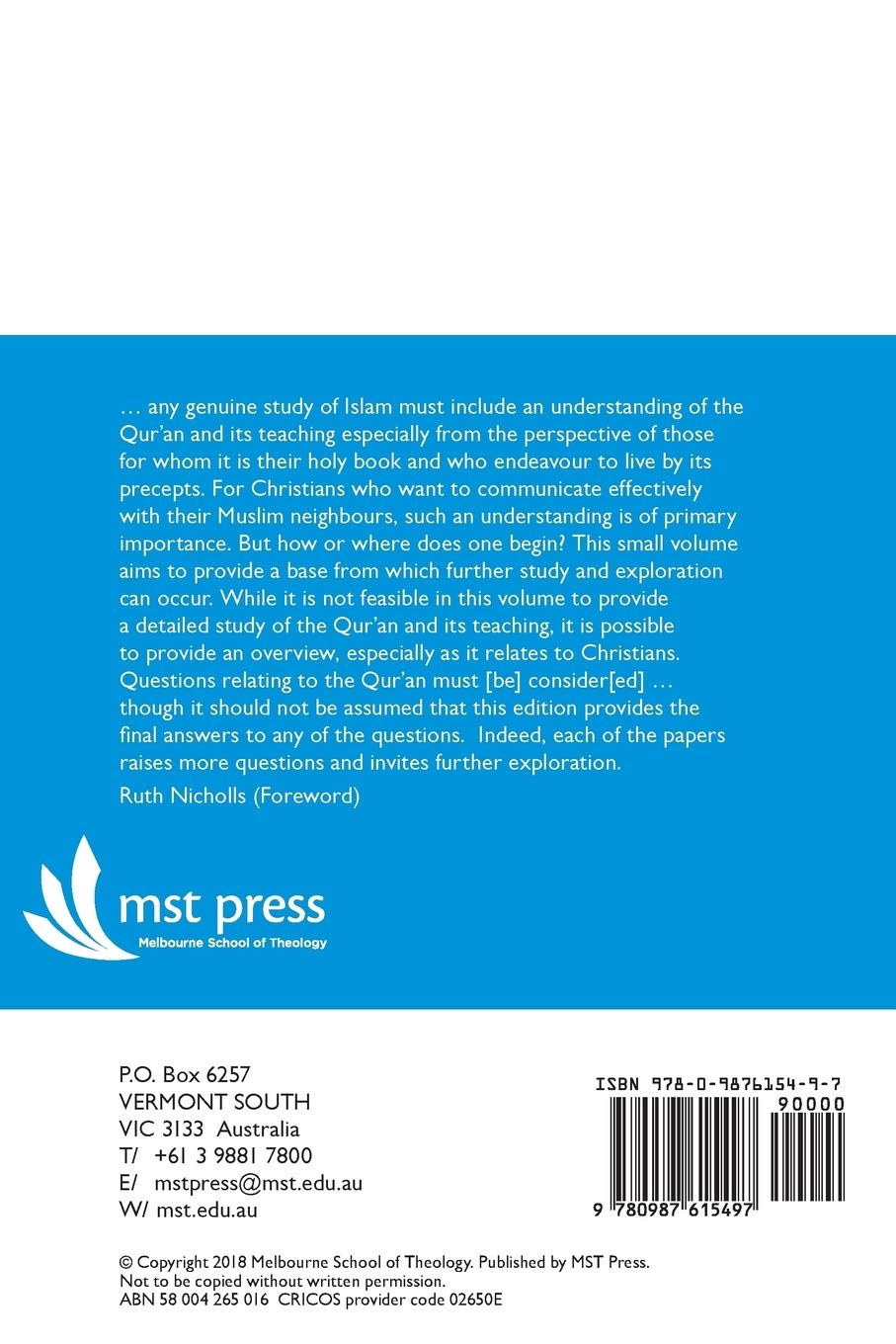 … any genuine study of Islam must include an understanding of the Qur'an and its teaching especially from the perspective of those for whom it is their holy book and who endeavour to live by its precepts. For Christians who want to communicate effectively with their Muslim neighbours, such an understanding is of primary importance. But how or where does one begin? This small volume aims to provide a base from which further study and exploration can occur. While it is not feasible in this volume to provide a detailed study of the Qur'an and its teaching, it is possible to provide an overview, especially as it relates to Christians. Questions relating to the Qur'an must [be] consider[ed] … though it should not be assumed that this edition provides the final answers to any of the questions. Indeed, each of the papers raises more questions and invites further exploration.

Ruth Nicholls (Foreword)

mst press
Melbourne School of Theology

P.O. Box 6257
VERMONT SOUTH
VIC 3133 Australia
T/ +61 3 9881 7800
E/ mstpress@mst.edu.au
W/ mst.edu.au

ISBN 978-0-9876154-9-7
90000
9 780987 615497

© Copyright 2018 Melbourne School of Theology. Published by MST Press.
Not to be copied without written permission.
ABN 58 004 265 016 CRICOS provider code 02650E